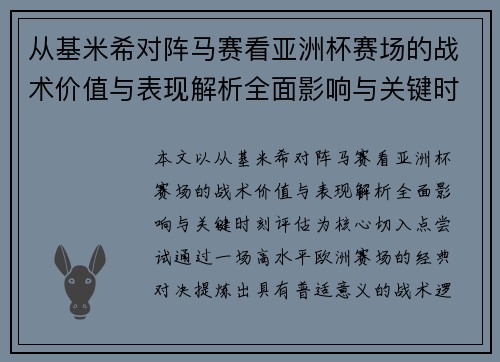 从基米希对阵马赛看亚洲杯赛场的战术价值与表现解析全面影响与关键时

本文以从基米希对阵马赛看亚洲杯赛场的战术价值与表现解析全面影响与关键时刻评估为核心切入点尝试通过一场高水平欧洲赛场的经典对决提炼出具有普适意义的战术逻